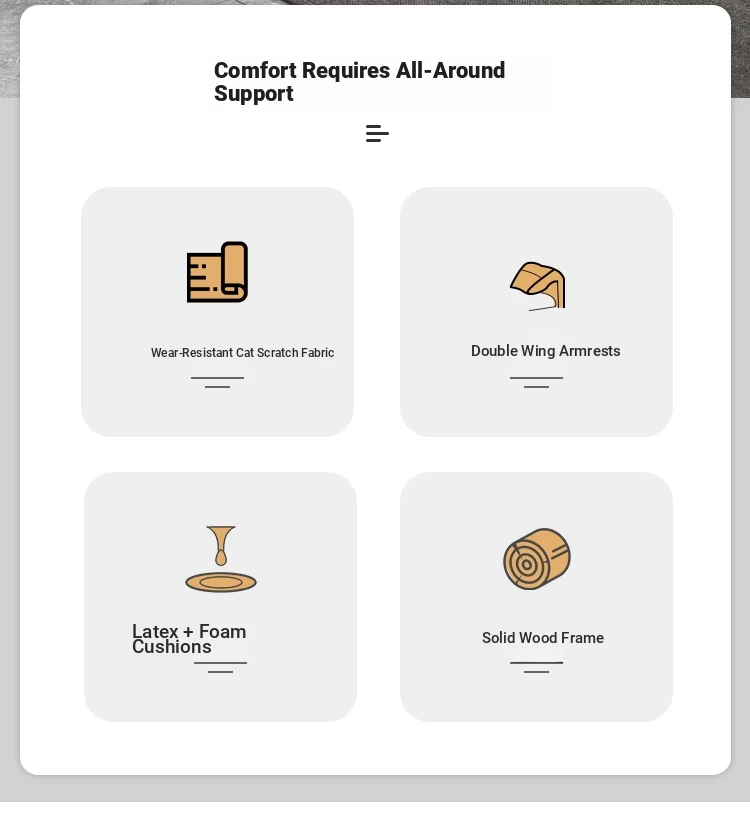 Comfort Requires All-Around Support

Wear-Resistant Cat Scratch Fabric

Double Wing Armrests

Latex + Foam Cushions

Solid Wood Frame